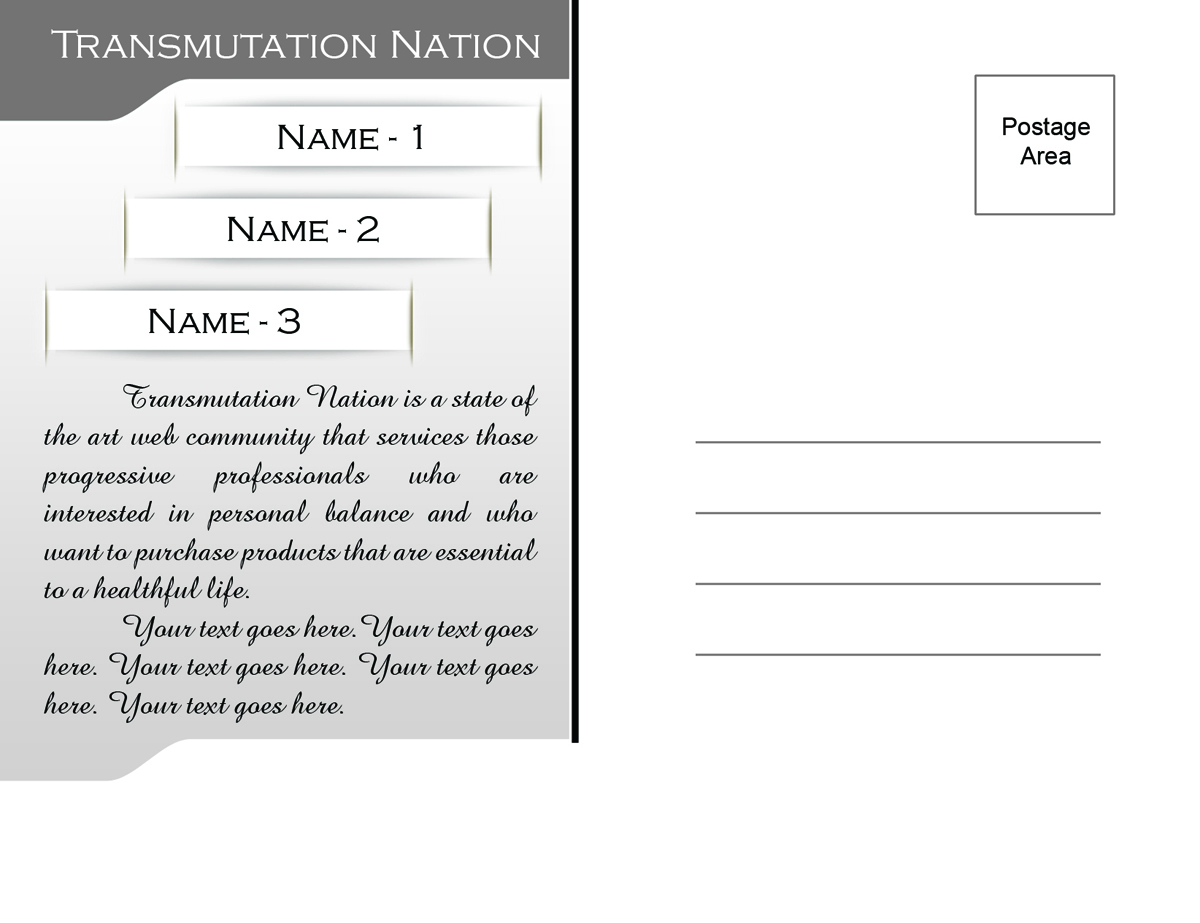 Transmutation Nation

Name - 1

Name - 2

Name - 3

Transmutation Nation is a state of the art web community that services those progressive professionals who are interested in personal balance and who want to purchase products that are essential to a healthful life.

Your text goes here. Your text goes here. Your text goes here. Your text goes here. Your text goes here.

Postage Area